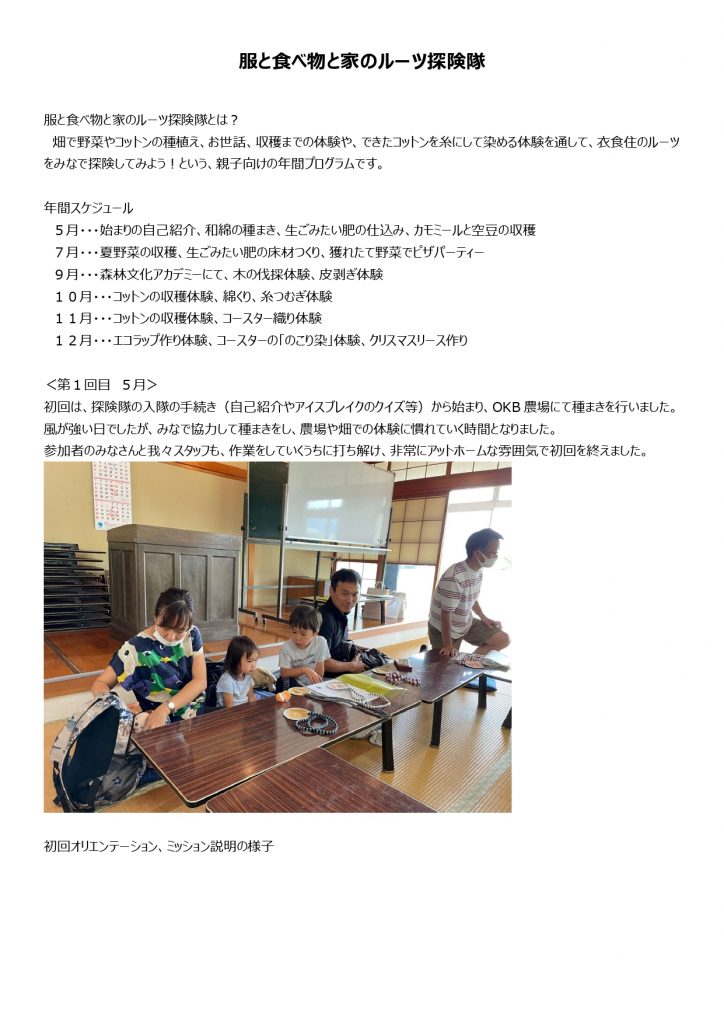 服と食べ物と家のルーツ探険隊

服と食べ物と家のルーツ探険隊とは？
畑で野菜やコットンの種植え、お世話、収穫までの体験や、できたコットンを糸にして染める体験を通して、衣食住のルーツをみなで探険してみよう！という、親子向けの年間プログラムです。

年間スケジュール
５月・・・始まりの自己紹介、和綿の種まき、生ごみたい肥の仕込み、カモミールと空豆の収穫
７月・・・夏野菜の収穫、生ごみたい肥の床材つくり、獲れたて野菜でピザパーティー
９月・・・森林文化アカデミーにて、木の伐採体験、皮剥ぎ体験
１０月・・・コットンの収穫体験、綿くり、糸つむぎ体験
１１月・・・コットンの収穫体験、コースター織り体験
１２月・・・エコラップ作り体験、コースターの「のこり染」体験、クリスマスリース作り

＜第１回目　５月＞
初回は、探険隊の入隊の手続き（自己紹介やアイスブレイクのクイズ等）から始まり、OKB 農場にて種まきを行いました。
風が強い日でしたが、みなで協力して種まきをし、農場や畑での体験に慣れていく時間となりました。
参加者のみなさんと我々スタッフも、作業をしていくうちに打ち解け、非常にアットホームな雰囲気で初回を終えました。

初回オリエンテーション、ミッション説明の様子